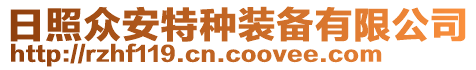 日照众安特种装备有限公司
http://rzhf119.cn.coovee.com